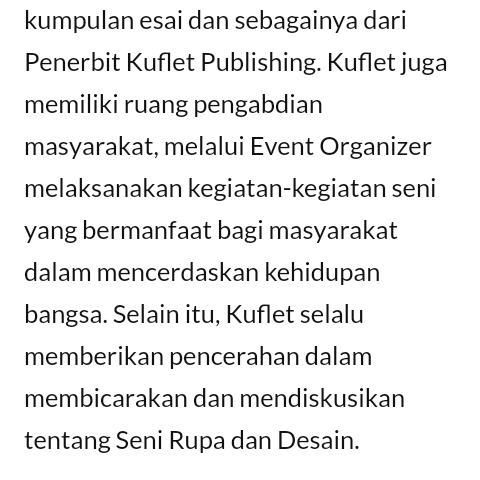 kumpulan esai dan sebagainya dari Penerbit Kuflet Publishing. Kuflet juga memiliki ruang pengabdian masyarakat, melalui Event Organizer melaksanakan kegiatan-kegiatan seni yang bermanfaat bagi masyarakat dalam mencerdaskan kehidupan bangsa. Selain itu, Kuflet selalu memberikan pencerahan dalam membicarakan dan mendiskusikan tentang Seni Rupa dan Desain.